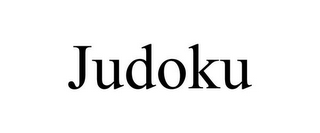 Judoku